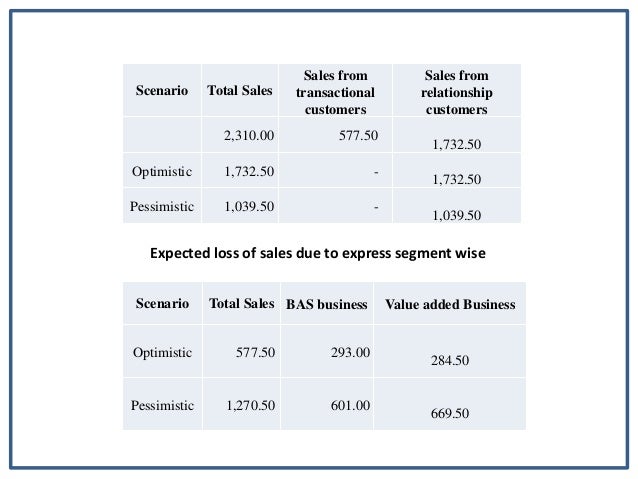 | Scenario | Total Sales | Sales from transactional customers | Sales from relationship customers |
|---|---|---|---|
| | 2,310.00 | 577.50 | 1,732.50 |
| Optimistic | 1,732.50 | - | 1,732.50 |
| Pessimistic | 1,039.50 | - | 1,039.50 |

Expected loss of sales due to express segment wise

| Scenario | Total Sales | BAS business | Value added Business |
|---|---|---|---|
| Optimistic | 577.50 | 293.00 | 284.50 |
| Pessimistic | 1,270.50 | 601.00 | 669.50 |